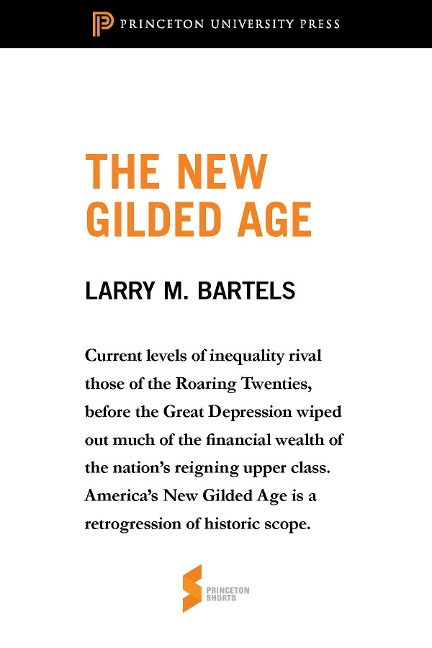 PRINCETON UNIVERSITY PRESS

THE NEW GILDED AGE

LARRY M. BARTELS

Current levels of inequality rival those of the Roaring Twenties, before the Great Depression wiped out much of the financial wealth of the nation's reigning upper class. America's New Gilded Age is a retrogression of historic scope.

PRINCETON SHORTS